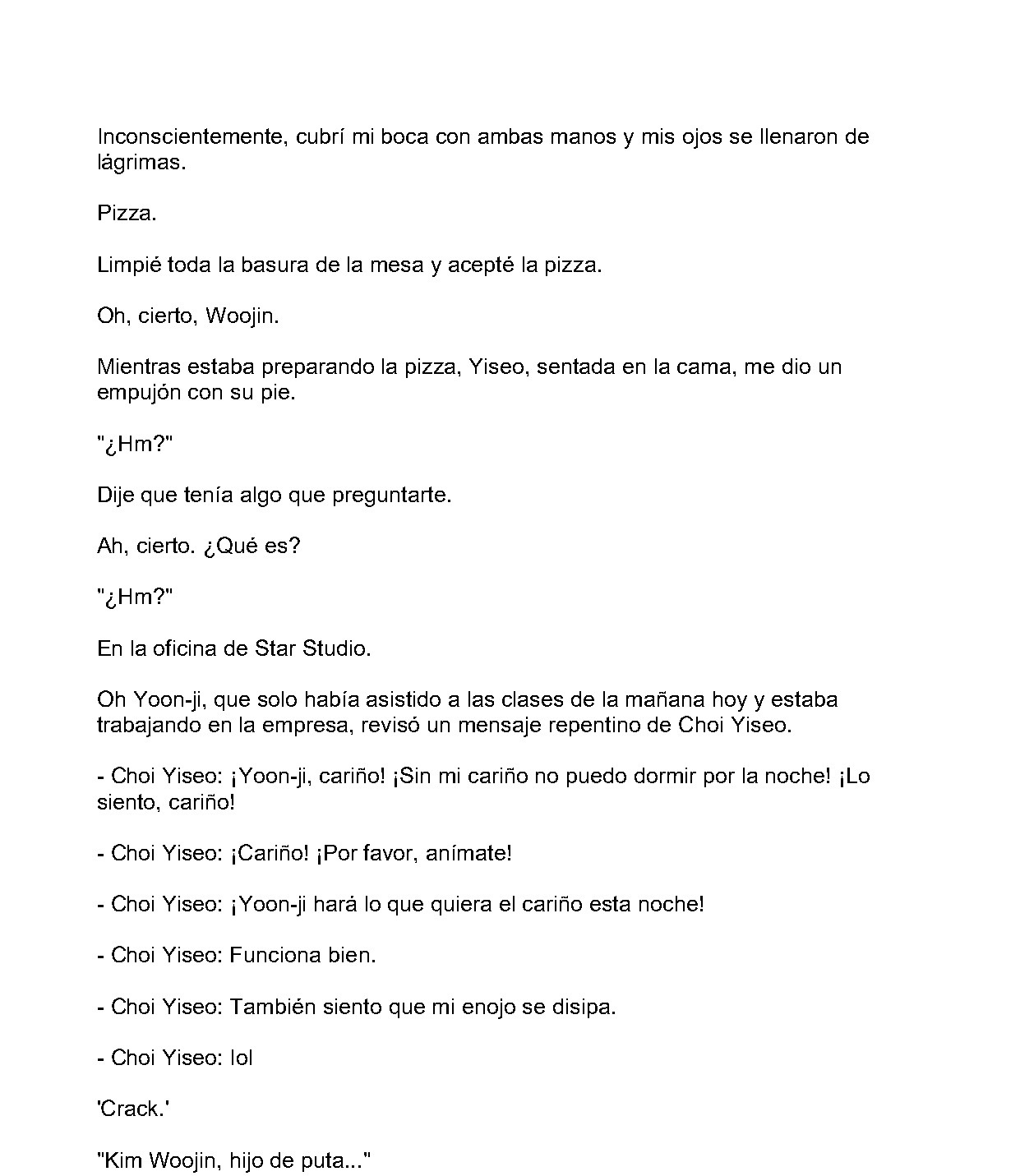 Inconscientemente, cubrí mi boca con ambas manos y mis ojos se llenaron de lágrimas.

Pizza.

Limpié toda la basura de la mesa y acepté la pizza.

Oh, cierto, Woojin.

Mientras estaba preparando la pizza, Yiseo, sentada en la cama, me dio un empujón con su pie.

"¿Hm?"

Dije que tenía algo que preguntarte.

Ah, cierto. ¿Qué es?

"¿Hm?"

En la oficina de Star Studio.

Oh Yoon-ji, que solo había asistido a las clases de la mañana hoy y estaba trabajando en la empresa, revisó un mensaje repentino de Choi Yiseo.

- Choi Yiseo: ¡Yoon-ji, cariño! ¡Sin mi cariño no puedo dormir por la noche! ¡Lo siento, cariño!

- Choi Yiseo: ¡Cariño! ¡Por favor, anímate!

- Choi Yiseo: ¡Yoon-ji hará lo que quiera el cariño esta noche!

- Choi Yiseo: Funciona bien.

- Choi Yiseo: También siento que mi enojo se disipa.

- Choi Yiseo: lol

'Crack.'

"Kim Woojin, hijo de puta..."